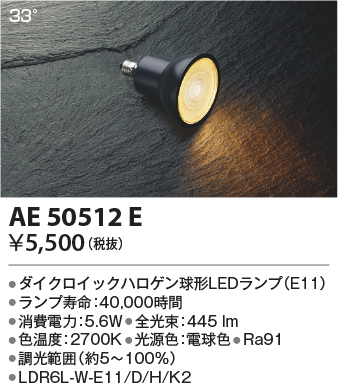 33°

AE 50512 E
¥5,500（税抜）

●ダイクロイックハロゲン球形LEDランプ（E11）
●ランプ寿命：40,000時間
●消費電力：5.6W ●全光束：445 lm
●色温度：2700K ●光源色：電球色 ●Ra91
●調光範囲（約5～100%）
●LDR6L-W-E11/D/H/K2